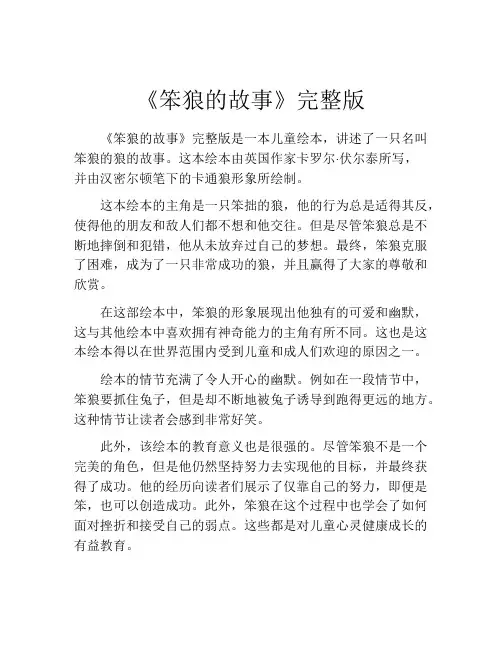 《笨狼的故事》完整版

《笨狼的故事》完整版是一本儿童绘本，讲述了一只名叫笨狼的狼的故事。这本绘本由英国作家卡罗尔·伏尔泰所写，并由汉密尔顿笔下的卡通狼形象所绘制。

这本绘本的主角是一只笨拙的狼，他的行为总是适得其反，使得他的朋友和敌人们都不想和他交往。但是尽管笨狼总是不断地摔倒和犯错，他从未放弃过自己的梦想。最终，笨狼克服了困难，成为了一只非常成功的狼，并且赢得了大家的尊敬和欣赏。

在这部绘本中，笨狼的形象展现出他独有的可爱和幽默，这与其他绘本中喜欢拥有神奇能力的主角有所不同。这也是这本绘本得以在世界范围内受到儿童和成人们欢迎的原因之一。

绘本的情节充满了令人开心的幽默。例如在一段情节中，笨狼要抓住兔子，但是却不断地被兔子诱导到跑得更远的地方。这种情节让读者会感到非常好笑。

此外，该绘本的教育意义也是很强的。尽管笨狼不是一个完美的角色，但是他仍然坚持努力去实现他的目标，并最终获得了成功。他的经历向读者们展示了仅靠自己的努力，即便是笨，也可以创造成功。此外，笨狼在这个过程中也学会了如何面对挫折和接受自己的弱点。这些都是对儿童心灵健康成长的有益教育。